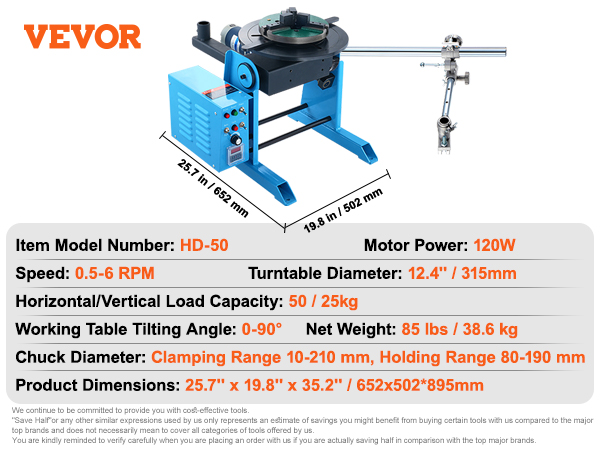 VEVOR

25.7 in / 652 mm

19.8 in / 502 mm

Item Model Number: HD-50 Motor Power: 120W

Speed: 0.5-6 RPM Turntable Diameter: 12.4'' / 315mm

Horizontal/Vertical Load Capacity: 50 / 25kg

Working Table Tilting Angle: 0-90° Net Weight: 85 lbs / 38.6 kg

Chuck Diameter: Clamping Range 10-210 mm, Holding Range 80-190 mm

Product Dimensions: 25.7'' x 19.8'' x 35.2'' / 652x502*895mm

We continue to be committed to provide you with cost-effective tools.
"Save Half"or any other similar expressions used by us only represents an estimate of savings you might benefit from buying certain tools with us compared to the major top brands and does not necessarily mean to cover all categories of tools offered by us.
You are kindly reminded to verify carefully when you are placing an order with us if you are actually saving half in comparison with the top major brands.